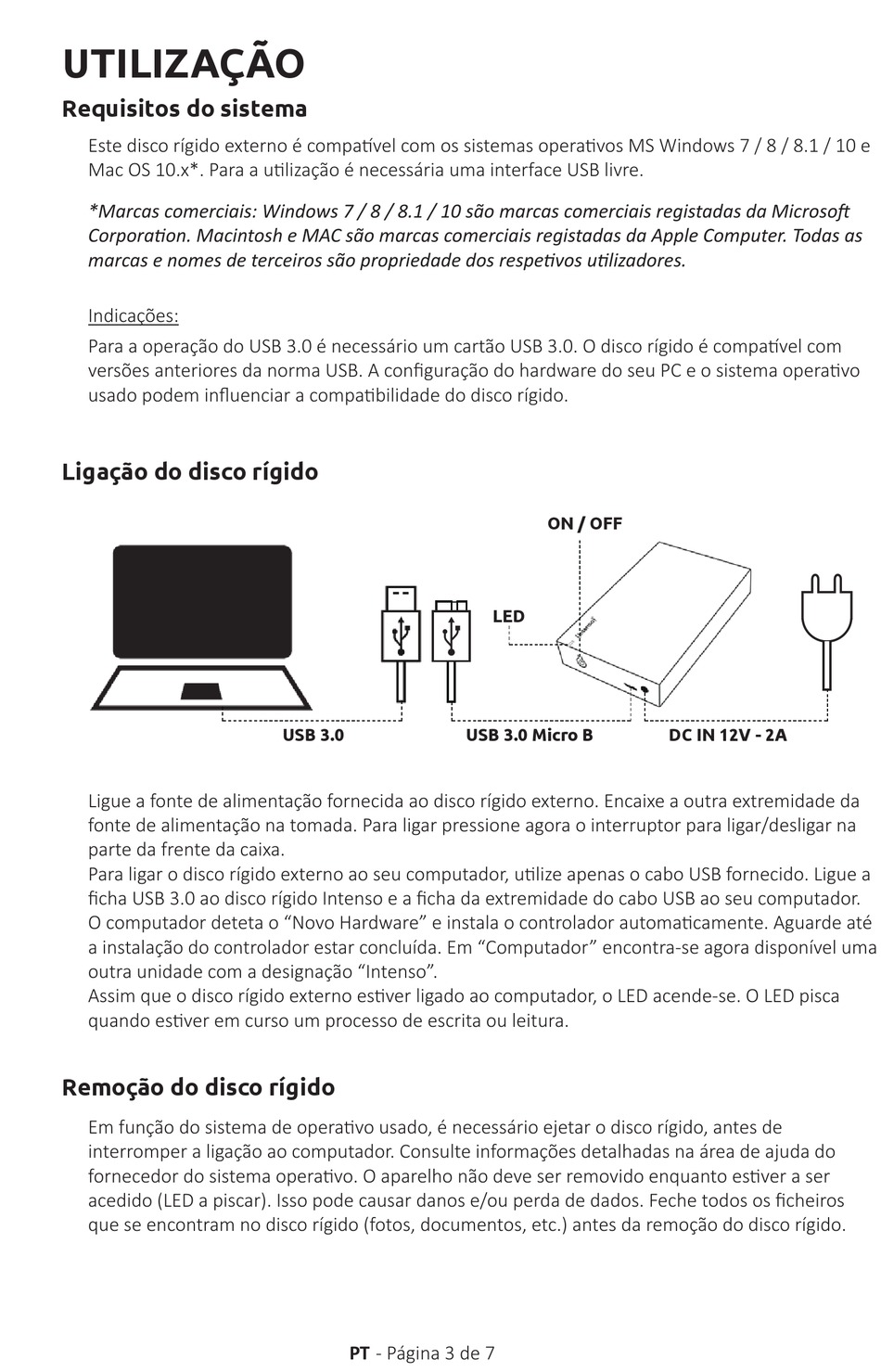 UTILIZAÇÃO

Requisitos do sistema

Este disco rígido externo é compatível com os sistemas operativos MS Windows 7 / 8 / 8.1 / 10 e Mac OS 10.x*. Para a utilização é necessária uma interface USB livre.

*Marcas comerciais: Windows 7 / 8 / 8.1 / 10 são marcas comerciais registadas da Microsoft Corporation. Macintosh e MAC são marcas comerciais registadas da Apple Computer. Todas as marcas e nomes de terceiros são propriedade dos respetivos utilizadores.

Indicações:

Para a operação do USB 3.0 é necessário um cartão USB 3.0. O disco rígido é compatível com versões anteriores da norma USB. A configuração do hardware do seu PC e o sistema operativo usado podem influenciar a compatibilidade do disco rígido.

Ligação do disco rígido

ON / OFF

LED

Intenso

USB 3.0

USB 3.0 Micro B

DC IN 12V - 2A

Ligue a fonte de alimentação fornecida ao disco rígido externo. Encaixe a outra extremidade da fonte de alimentação na tomada. Para ligar pressione agora o interruptor para ligar/desligar na parte da frente da caixa.
Para ligar o disco rígido externo ao seu computador, utilize apenas o cabo USB fornecido. Ligue a ficha USB 3.0 ao disco rígido Intenso e a ficha da extremidade do cabo USB ao seu computador. O computador deteta o “Novo Hardware” e instala o controlador automaticamente. Aguarde até a instalação do controlador estar concluída. Em “Computador” encontra-se agora disponível uma outra unidade com a designação “Intenso”.
Assim que o disco rígido externo estiver ligado ao computador, o LED acende-se. O LED pisca quando estiver em curso um processo de escrita ou leitura.

Remoção do disco rígido

Em função do sistema de operativo usado, é necessário ejetar o disco rígido, antes de interromper a ligação ao computador. Consulte informações detalhadas na área de ajuda do fornecedor do sistema operativo. O aparelho não deve ser removido enquanto estiver a ser acedido (LED a piscar). Isso pode causar danos e/ou perda de dados. Feche todos os ficheiros que se encontram no disco rígido (fotos, documentos, etc.) antes da remoção do disco rígido.

PT - Página 3 de 7